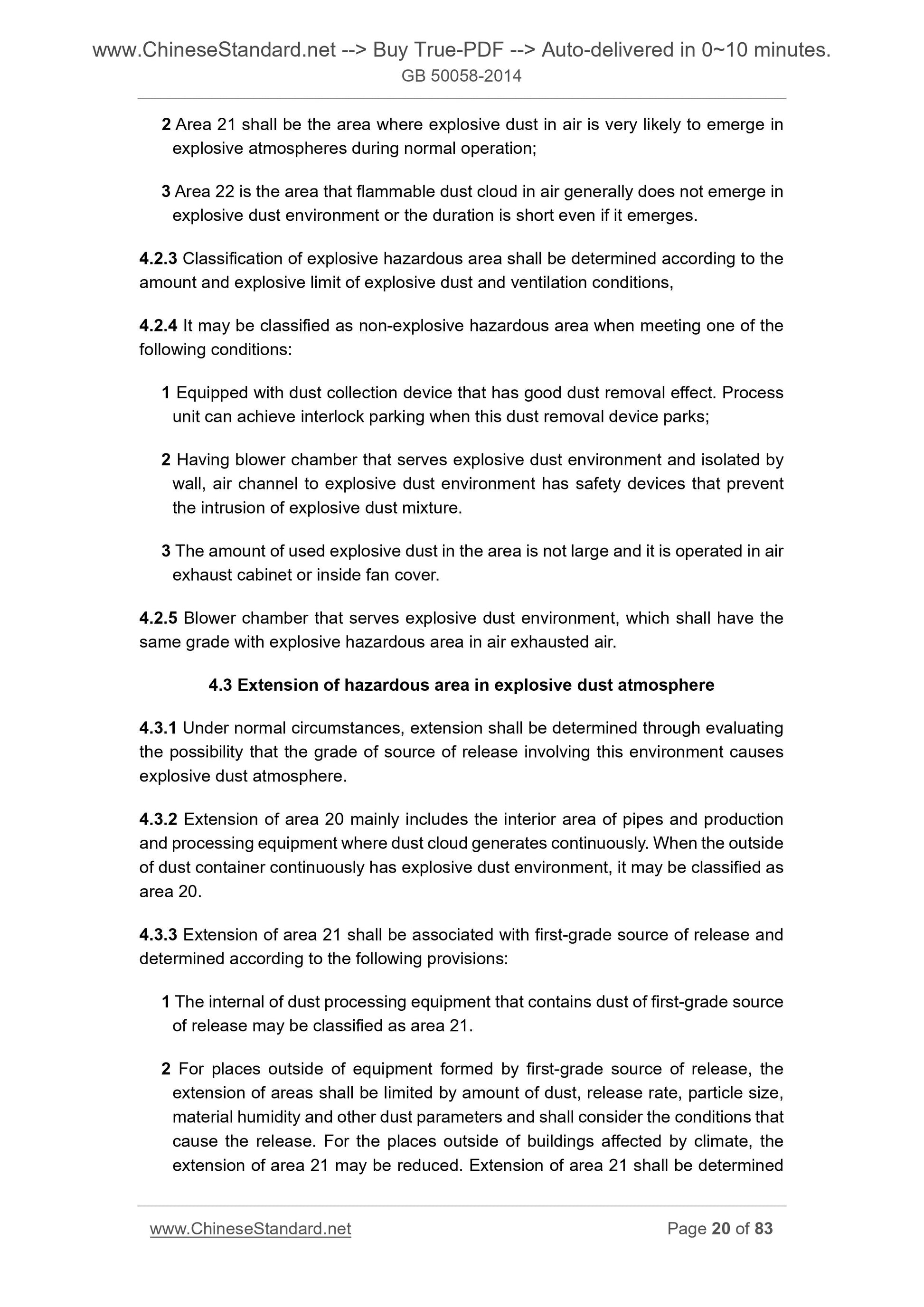 www.ChineseStandard.net --> Buy True-PDF --> Auto-delivered in 0~10 minutes.
GB 50058-2014

2 Area 21 shall be the area where explosive dust in air is very likely to emerge in explosive atmospheres during normal operation;

3 Area 22 is the area that flammable dust cloud in air generally does not emerge in explosive dust environment or the duration is short even if it emerges.

4.2.3 Classification of explosive hazardous area shall be determined according to the amount and explosive limit of explosive dust and ventilation conditions,

4.2.4 It may be classified as non-explosive hazardous area when meeting one of the following conditions:

1 Equipped with dust collection device that has good dust removal effect. Process unit can achieve interlock parking when this dust removal device parks;

2 Having blower chamber that serves explosive dust environment and isolated by wall, air channel to explosive dust environment has safety devices that prevent the intrusion of explosive dust mixture.

3 The amount of used explosive dust in the area is not large and it is operated in air exhaust cabinet or inside fan cover.

4.2.5 Blower chamber that serves explosive dust environment, which shall have the same grade with explosive hazardous area in air exhausted air.

4.3 Extension of hazardous area in explosive dust atmosphere

4.3.1 Under normal circumstances, extension shall be determined through evaluating the possibility that the grade of source of release involving this environment causes explosive dust atmosphere.

4.3.2 Extension of area 20 mainly includes the interior area of pipes and production and processing equipment where dust cloud generates continuously. When the outside of dust container continuously has explosive dust environment, it may be classified as area 20.

4.3.3 Extension of area 21 shall be associated with first-grade source of release and determined according to the following provisions:

1 The internal of dust processing equipment that contains dust of first-grade source of release may be classified as area 21.

2 For places outside of equipment formed by first-grade source of release, the extension of areas shall be limited by amount of dust, release rate, particle size, material humidity and other dust parameters and shall consider the conditions that cause the release. For the places outside of buildings affected by climate, the extension of area 21 may be reduced. Extension of area 21 shall be determined

www.ChineseStandard.net
Page 20 of 83